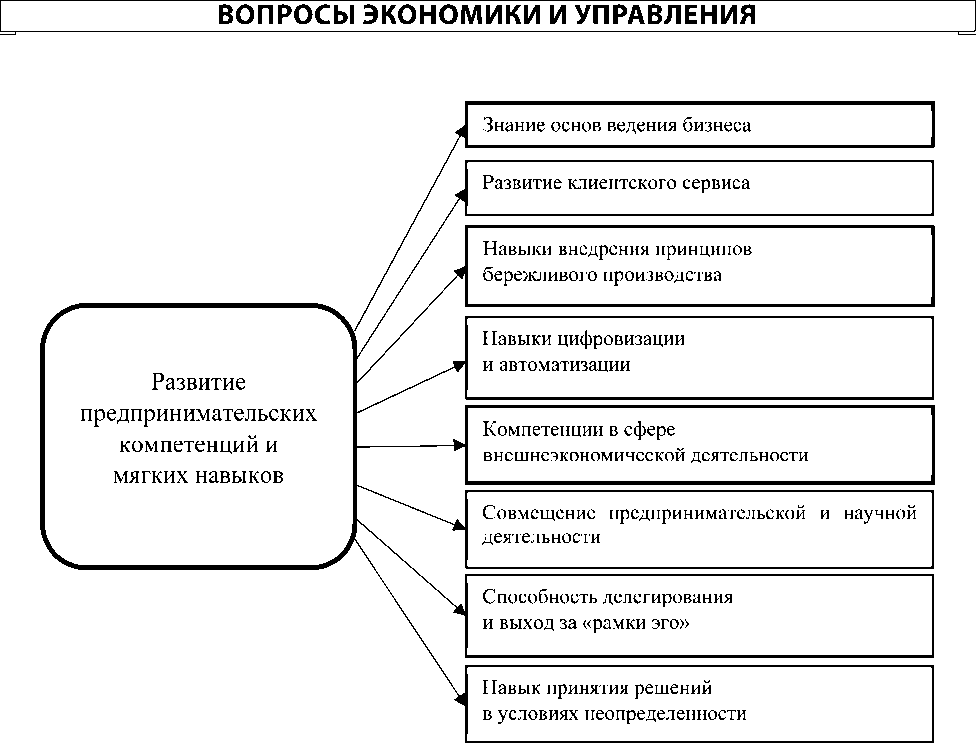 ВОПРОСЫ ЭКОНОМИКИ И УПРАВЛЕНИЯ

Развитие предпринимательских компетенций и мягких навыков

Знание основ ведения бизнеса

Развитие клиентского сервиса

Навыки внедрения принципов бережливого производства

Навыки цифровизации и автоматизации

Компетенции в сфере внешнеэкономической деятельности

Совмещение предпринимательской и научной деятельности

Способность делегирования и выход за «рамки эго»

Навык принятия решений в условиях неопределенности